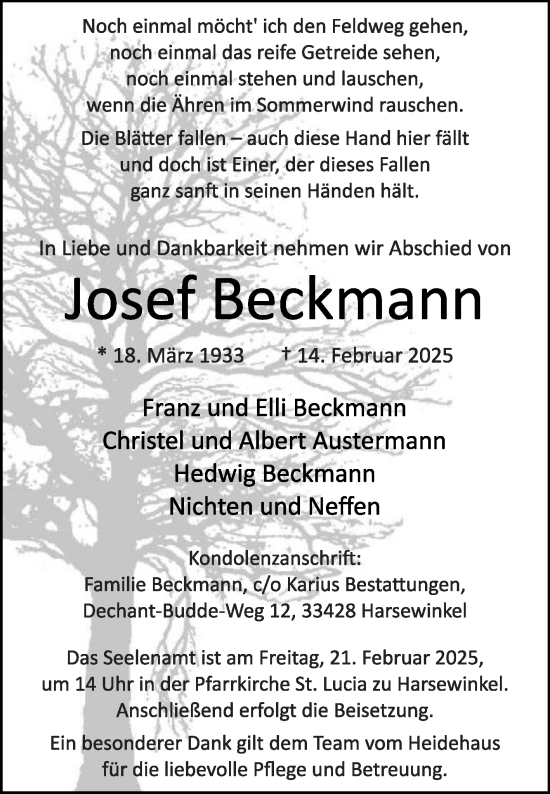 Noch einmal möcht' ich den Feldweg gehen,
noch einmal das reife Getreide sehen,
noch einmal stehen und lauschen,
wenn die Ähren im Sommerwind rauschen.

Die Blätter fallen – auch diese Hand hier fällt
und doch ist Einer, der dieses Fallen
ganz sanft in seinen Händen hält.

In Liebe und Dankbarkeit nehmen wir Abschied von

Josef Beckmann

* 18. März 1933 † 14. Februar 2025

Franz und Elli Beckmann
Christel und Albert Austermann
Hedwig Beckmann
Nichten und Neffen

Kondolenzanschrift:
Familie Beckmann, c/o Karius Bestattungen,
Dechant-Budde-Weg 12, 33428 Harsewinkel

Das Seelenamt ist am Freitag, 21. Februar 2025,
um 14 Uhr in der Pfarrkirche St. Lucia zu Harsewinkel.
Anschließend erfolgt die Beisetzung.

Ein besonderer Dank gilt dem Team vom Heidehaus
für die liebevolle Pflege und Betreuung.